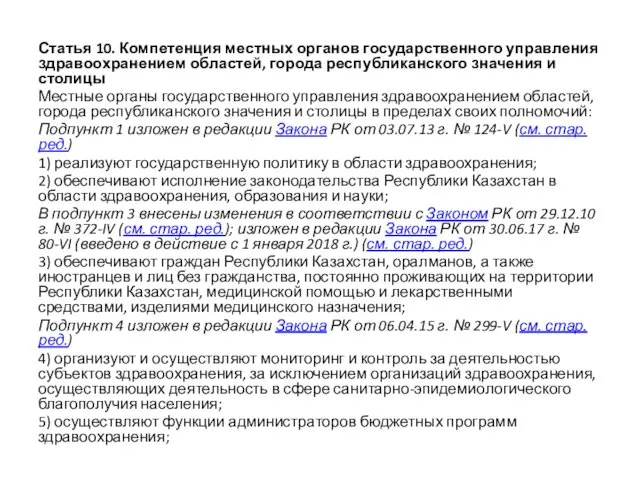 Статья 10. Компетенция местных органов государственного управления здравоохранением областей, города республиканского значения и столицы

Местные органы государственного управления здравоохранением областей, города республиканского значения и столицы в пределах своих полномочий:

Подпункт 1 изложен в редакции Закона РК от 03.07.13 г. № 124-V (см. стар. ред.)

1) реализуют государственную политику в области здравоохранения;

2) обеспечивают исполнение законодательства Республики Казахстан в области здравоохранения, образования и науки;

В подпункт 3 внесены изменения в соответствии с Законом РК от 29.12.10 г. № 372-IV (см. стар. ред.); изложен в редакции Закона РК от 30.06.17 г. № 80-VI (введено в действие с 1 января 2018 г.) (см. стар. ред.)

3) обеспечивают граждан Республики Казахстан, оралманов, а также иностранцев и лиц без гражданства, постоянно проживающих на территории Республики Казахстан, медицинской помощью и лекарственными средствами, изделиями медицинского назначения;

Подпункт 4 изложен в редакции Закона РК от 06.04.15 г. № 299-V (см. стар. ред.)

4) организуют и осуществляют мониторинг и контроль за деятельностью субъектов здравоохранения, за исключением организаций здравоохранения, осуществляющих деятельность в сфере санитарно-эпидемиологического благополучия населения;

5) осуществляют функции администраторов бюджетных программ здравоохранения;